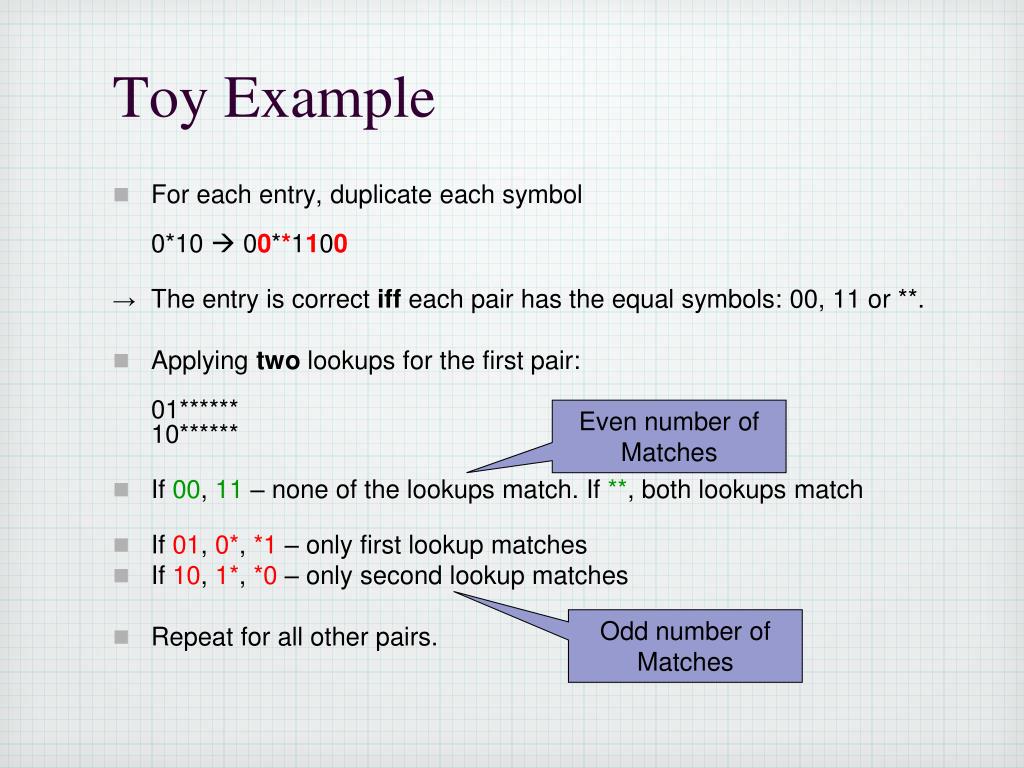 Toy Example

For each entry, duplicate each symbol

0*10 → 00**1100

→ The entry is correct iff each pair has the equal symbols: 00, 11 or **.

Applying two lookups for the first pair:

01******
10******

Even number of Matches

If 00, 11 – none of the lookups match. If **, both lookups match

If 01, 0*, *1 – only first lookup matches
If 10, 1*, *0 – only second lookup matches

Repeat for all other pairs.

Odd number of Matches